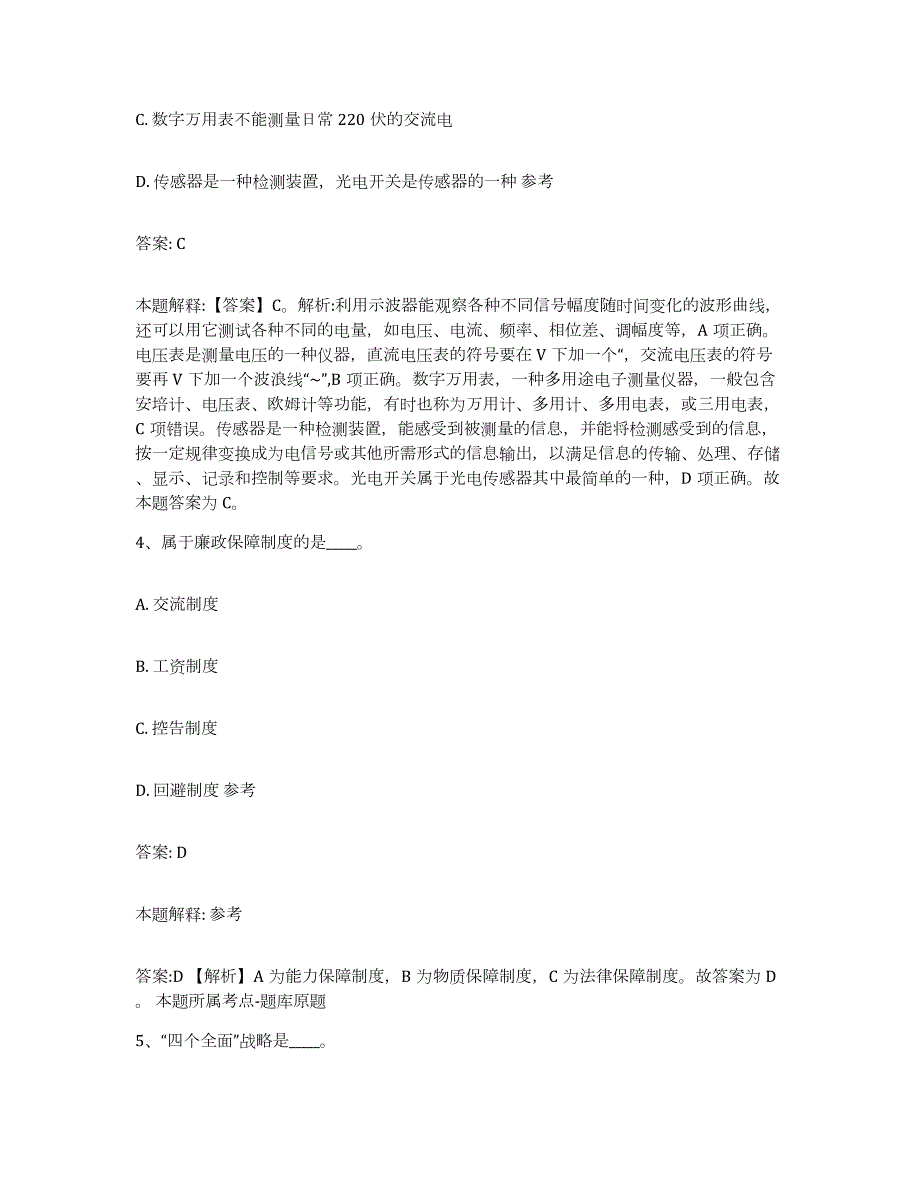 C. 数字万用表不能测量日常 220 伏的交流电

D. 传感器是一种检测装置，光电开关是传感器的一种 参考

答案: C

本题解释:【答案】C。解析:利用示波器能观察各种不同信号幅度随时间变化的波形曲线，还可以用它测试各种不同的电量，如电压、电流、频率、相位差、调幅度等，A 项正确。电压表是测量电压的一种仪器，直流电压表的符号要在 V 下加一个“，交流电压表的符号要再 V 下加一个波浪线“~”,B 项正确。数字万用表，一种多用途电子测量仪器，一般包含安培计、电压表、欧姆计等功能，有时也称为万用计、多用计、多用电表，或三用电表，C 项错误。传感器是一种检测装置，能感受到被测量的信息，并能将检测感受到的信息，按一定规律变换成为电信号或其他所需形式的信息输出，以满足信息的传输、处理、存储、显示、记录和控制等要求。光电开关属于光电传感器其中最简单的一种，D 项正确。故本题答案为 C。

4、属于廉政保障制度的是____。

A. 交流制度

B. 工资制度

C. 控告制度

D. 回避制度 参考

答案: D

本题解释: 参考

答案:D 【解析】A 为能力保障制度，B 为物质保障制度，C 为法律保障制度。故答案为 D。 本题所属考点-题库原题

5、“四个全面”战略是____。